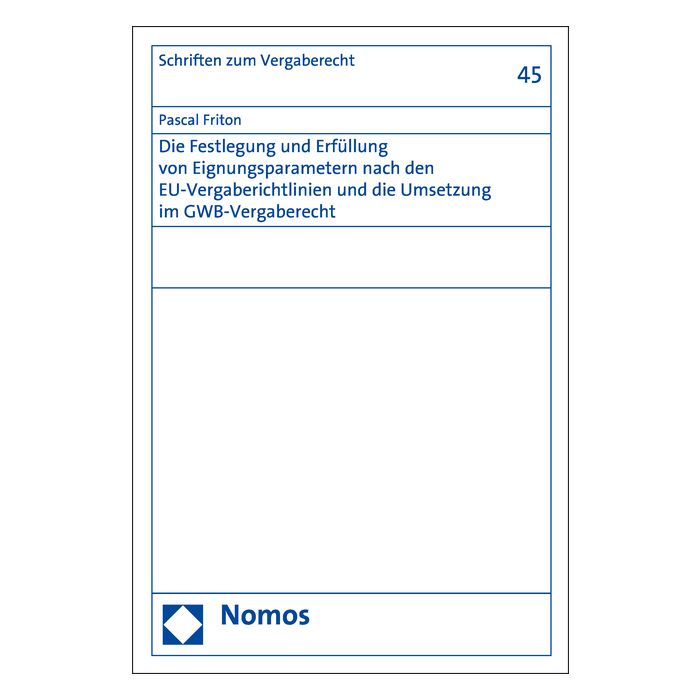 Schriften zum Vergaberecht

45

Pascal Friton

Die Festlegung und Erfüllung von Eignungsparametern nach den EU-Vergaberichtlinien und die Umsetzung im GWB-Vergaberecht

Nomos